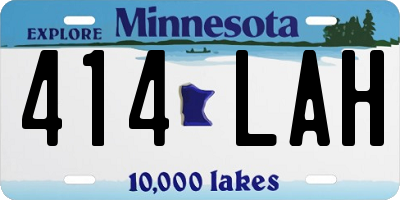 EXPLORE Minnesota

414 LAH

10,000 lakes